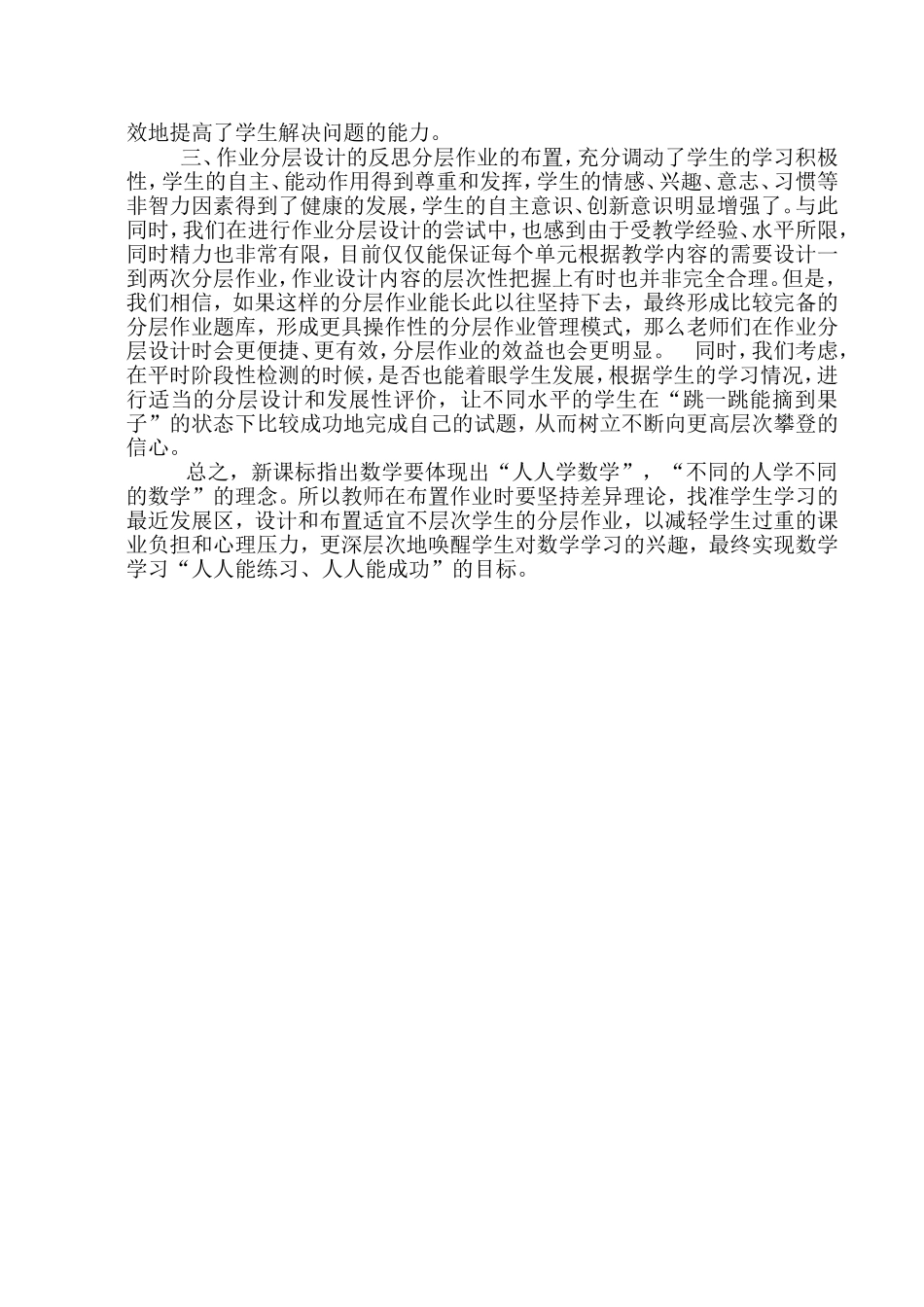 效地提高了学生解决问题的能力。

三、作业分层设计的反思分层作业的布置，充分调动了学生的学习积极性，学生的自主、能动作用得到尊重和发挥，学生的情感、兴趣、意志、习惯等非智力因素得到了健康的发展，学生的自主意识、创新意识明显增强了。与此同时，我们在进行作业分层设计的尝试中，也感到由于受教学经验、水平所限，同时精力也非常有限，目前仅仅能保证每个单元根据教学内容的需要设计一到两次分层作业，作业设计内容的层次性把握上有时也并非完全合理。但是，我们相信，如果这样的分层作业能长此以往坚持下去，最终形成比较完备的分层作业题库，形成更具操作性的分层作业管理模式，那么老师们在作业分层设计时会更便捷、更有效，分层作业的效益也会更明显。 同时，我们考虑，在平时阶段性检测的时候，是否也能着眼学生发展，根据学生的学习情况，进行适当的分层设计和发展性评价，让不同水平的学生在“跳一跳能摘到果子”的状态下比较成功地完成自己的试题，从而树立不断向更高层次攀登的信心。

总之，新课标指出数学要体现出“人人学数学”，“不同的人学不同的数学”的理念。所以教师在布置作业时要坚持差异理论，找准学生学习的最近发展区，设计和布置适宜不层次学生的分层作业，以减轻学生过重的课业负担和心理压力，更深层次地唤醒学生对数学学习的兴趣，最终实现数学学习“人人能练习、人人能成功”的目标。